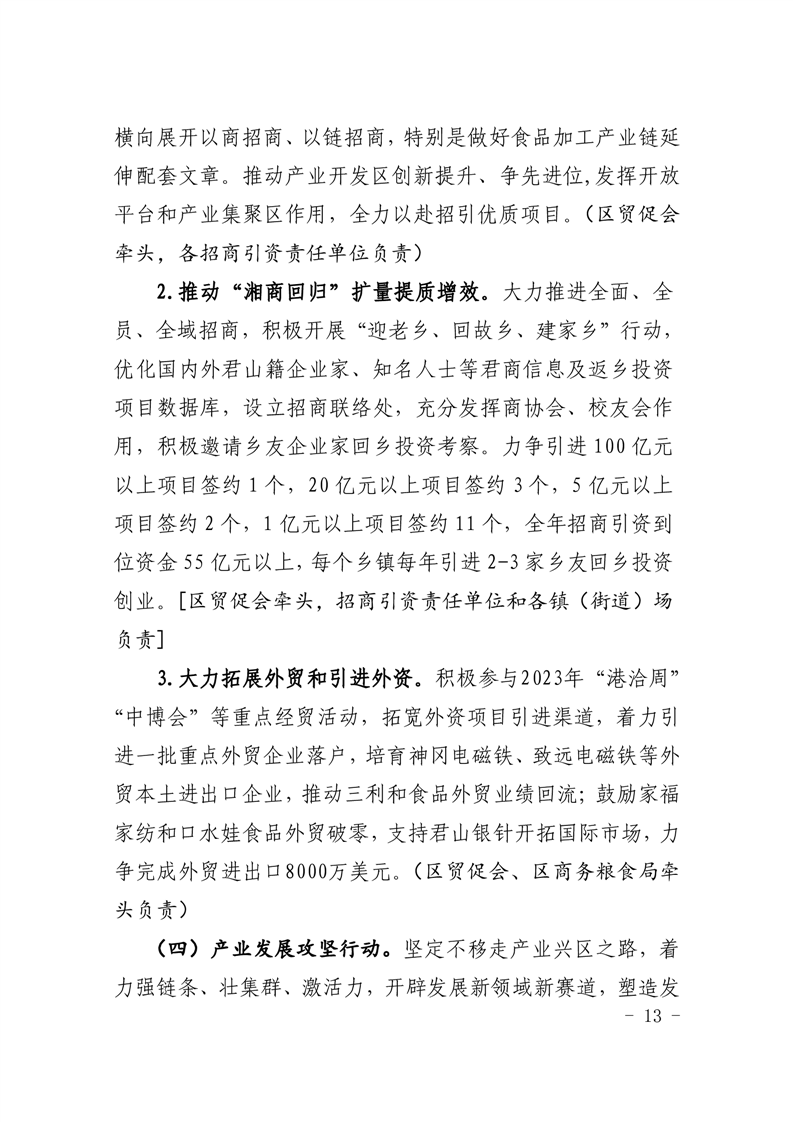 横向展开以商招商、以链招商，特别是做好食品加工产业链延伸配套文章。推动产业开发区创新提升、争先进位,发挥开放平台和产业集聚区作用，全力以赴招引优质项目。（区贸促会牵头，各招商引资责任单位负责）

2.推动“湘商回归”扩量提质增效。大力推进全面、全员、全域招商，积极开展“迎老乡、回故乡、建家乡”行动，优化国内外君山籍企业家、知名人士等君商信息及返乡投资项目数据库，设立招商联络处，充分发挥商协会、校友会作用，积极邀请乡友企业家回乡投资考察。力争引进100亿元以上项目签约1个，20亿元以上项目签约3个，5亿元以上项目签约2个，1亿元以上项目签约11个，全年招商引资到位资金55亿元以上，每个乡镇每年引进2-3家乡友回乡投资创业。[区贸促会牵头，招商引资责任单位和各镇（街道）场负责]

3.大力拓展外贸和引进外资。积极参与2023年“港洽周”“中博会”等重点经贸活动，拓宽外资项目引进渠道，着力引进一批重点外贸企业落户，培育神冈电磁铁、致远电磁铁等外贸本土进出口企业，推动三利和食品外贸业绩回流；鼓励家福家纺和口水娃食品外贸破零，支持君山银针开拓国际市场，力争完成外贸进出口8000万美元。（区贸促会、区商务粮食局牵头负责）

（四）产业发展攻坚行动。坚定不移走产业兴区之路，着力强链条、壮集群、激活力，开辟发展新领域新赛道，塑造发

- 13 -